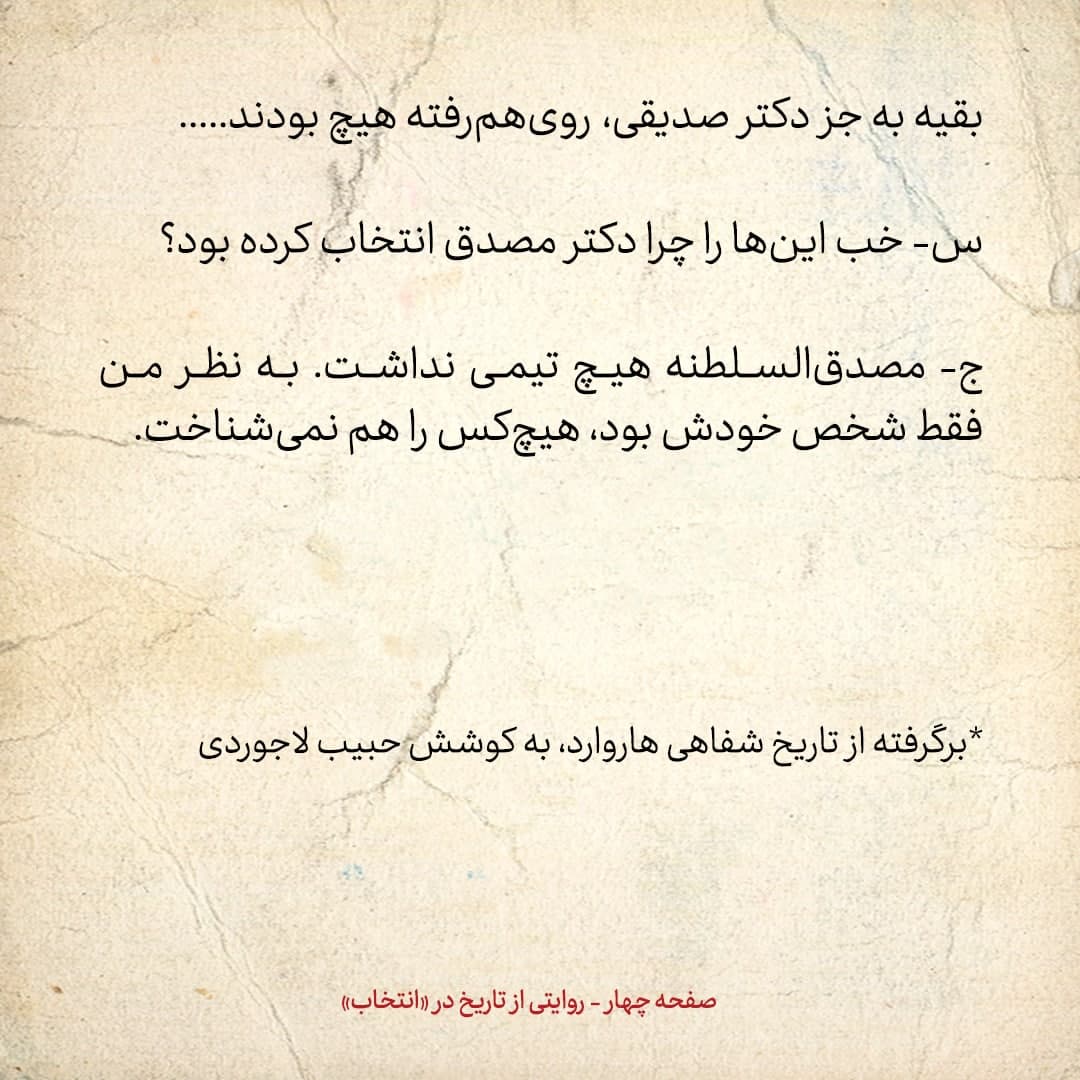 بقیه به جز دکتر صدیقی، روی‌هم‌رفته هیچ بودند.....

س- خب این‌ها را چرا دکتر مصدق انتخاب کرده بود؟

ج- مصدق‌السلطنه هیچ تیمی نداشت. به نظر من فقط شخص خودش بود، هیچ‌کس را هم نمی‌شناخت.

*برگرفته از تاریخ شفاهی هاروارد، به کوشش حبیب لاجوردی

صفحه چهار - روایتی از تاریخ در «انتخاب»